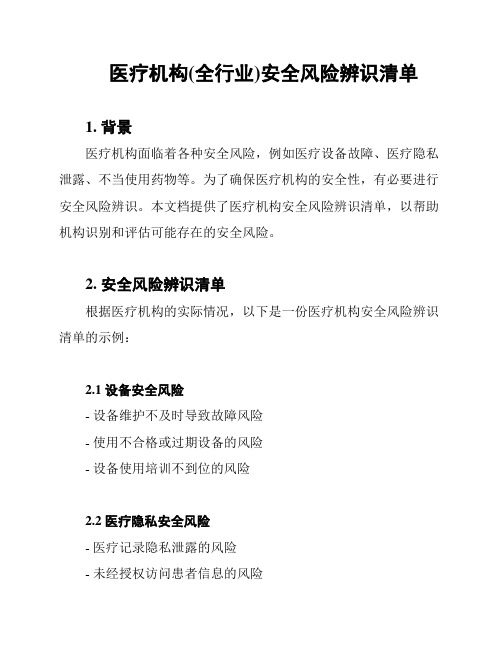 医疗机构(全行业)安全风险辨识清单

1. 背景

医疗机构面临着各种安全风险，例如医疗设备故障、医疗隐私泄露、不当使用药物等。为了确保医疗机构的安全性，有必要进行安全风险辨识。本文档提供了医疗机构安全风险辨识清单，以帮助机构识别和评估可能存在的安全风险。

2. 安全风险辨识清单

根据医疗机构的实际情况，以下是一份医疗机构安全风险辨识清单的示例：

2.1 设备安全风险

- 设备维护不及时导致故障风险
- 使用不合格或过期设备的风险
- 设备使用培训不到位的风险

2.2 医疗隐私安全风险

- 医疗记录隐私泄露的风险
- 未经授权访问患者信息的风险